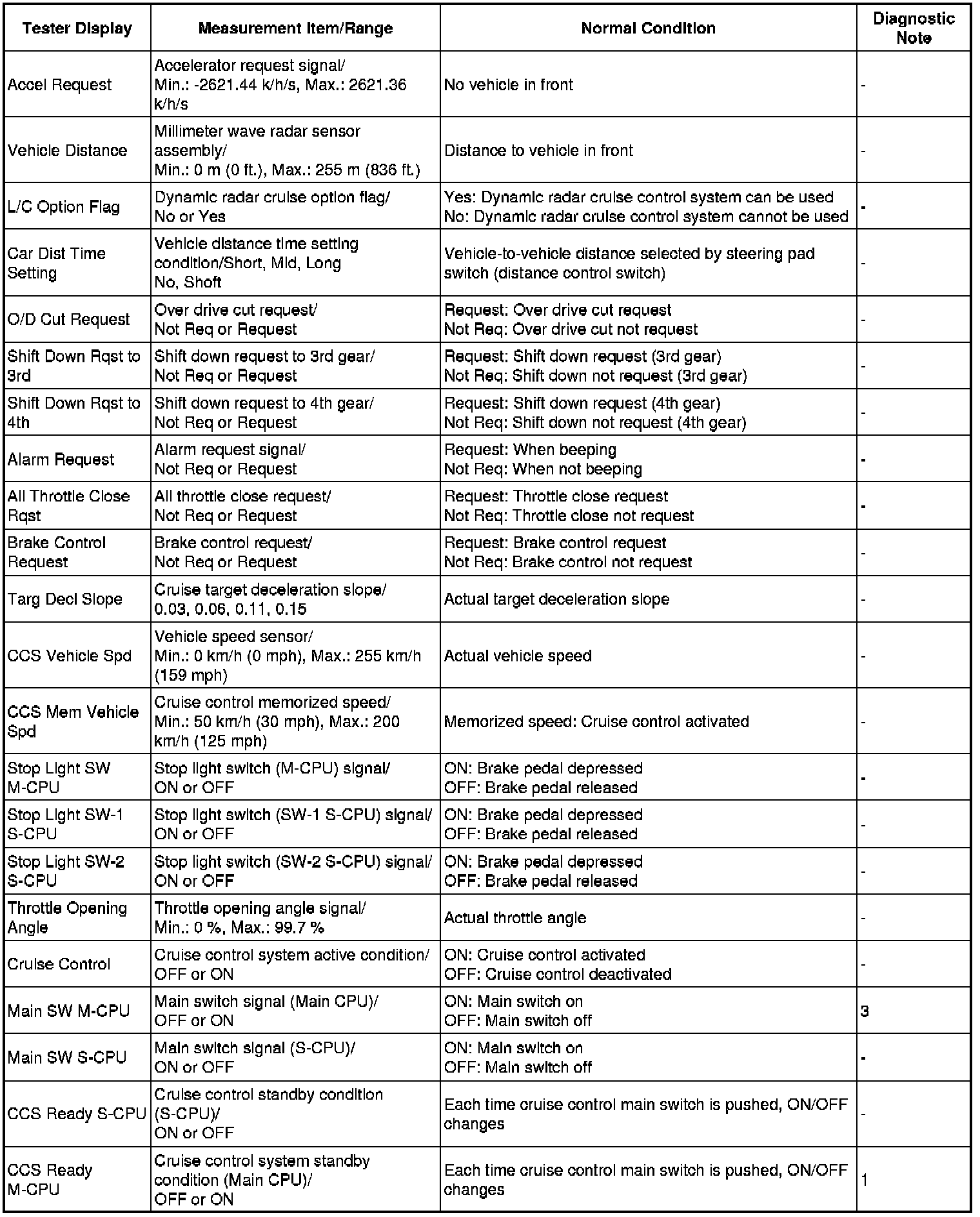 | Tester Display | Measurement Item/Range | Normal Condition | Diagnostic Note |
|---|---|---|---|
| Accel Request | Accelerator request signal/ Min.: -2621.44 k/h/s, Max.: 2621.36 k/h/s | No vehicle in front | - |
| Vehicle Distance | Millimeter wave radar sensor assembly/ Min.: 0 m (0 ft.), Max.: 255 m (836 ft.) | Distance to vehicle in front | - |
| L/C Option Flag | Dynamic radar cruise option flag/ No or Yes | Yes: Dynamic radar cruise control system can be used No: Dynamic radar cruise control system cannot be used | - |
| Car Dist Time Setting | Vehicle distance time setting condition/Short, Mid, Long No, Shoft | Vehicle-to-vehicle distance selected by steering pad switch (distance control switch) | - |
| O/D Cut Request | Over drive cut request/ Not Req or Request | Request: Over drive cut request Not Req: Over drive cut not request | - |
| Shift Down Rqst to 3rd | Shift down request to 3rd gear/ Not Req or Request | Request: Shift down request (3rd gear) Not Req: Shift down not request (3rd gear) | - |
| Shift Down Rqst to 4th | Shift down request to 4th gear/ Not Req or Request | Request: Shift down request (4th gear) Not Req: Shift down not request (4th gear) | - |
| Alarm Request | Alarm request signal/ Not Req or Request | Request: When beeping Not Req: When not beeping | - |
| All Throttle Close Rqst | All throttle close request/ Not Req or Request | Request: Throttle close request Not Req: Throttle close not request | - |
| Brake Control Request | Brake control request/ Not Req or Request | Request: Brake control request Not Req: Brake control not request | - |
| Targ Decl Slope | Cruise target deceleration slope/ 0.03, 0.06, 0.11, 0.15 | Actual target deceleration slope | - |
| CCS Vehicle Spd | Vehicle speed sensor/ Min.: 0 km/h (0 mph), Max.: 255 km/h (159 mph) | Actual vehicle speed | - |
| CCS Mem Vehicle Spd | Cruise control memorized speed/ Min.: 50 km/h (30 mph), Max.: 200 km/h (125 mph) | Memorized speed: Cruise control activated | - |
| Stop Light SW M-CPU | Stop light switch (M-CPU) signal/ ON or OFF | ON: Brake pedal depressed OFF: Brake pedal released | - |
| Stop Light SW-1 S-CPU | Stop light switch (SW-1 S-CPU) signal/ ON or OFF | ON: Brake pedal depressed OFF: Brake pedal released | - |
| Stop Light SW-2 S-CPU | Stop light switch (SW-2 S-CPU) signal/ ON or OFF | ON: Brake pedal depressed OFF: Brake pedal released | - |
| Throttle Opening Angle | Throttle opening angle signal/ Min.: 0 %, Max.: 99.7 % | Actual throttle angle | - |
| Cruise Control | Cruise control system active condition/ OFF or ON | ON: Cruise control activated OFF: Cruise control deactivated | - |
| Main SW M-CPU | Main switch signal (Main CPU)/ OFF or ON | ON: Main switch on OFF: Main switch off | 3 |
| Main SW S-CPU | Main switch signal (S-CPU)/ ON or OFF | ON: Main switch on OFF: Main switch off | - |
| CCS Ready S-CPU | Cruise control standby condition (S-CPU)/ ON or OFF | Each time cruise control main switch is pushed, ON/OFF changes | - |
| CCS Ready M-CPU | Cruise control system standby condition (Main CPU)/ OFF or ON | Each time cruise control main switch is pushed, ON/OFF changes | 1 |